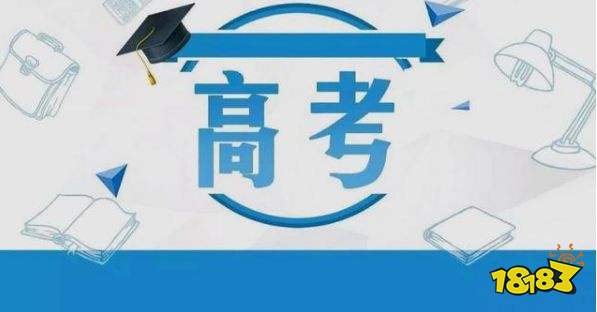 高考

18183